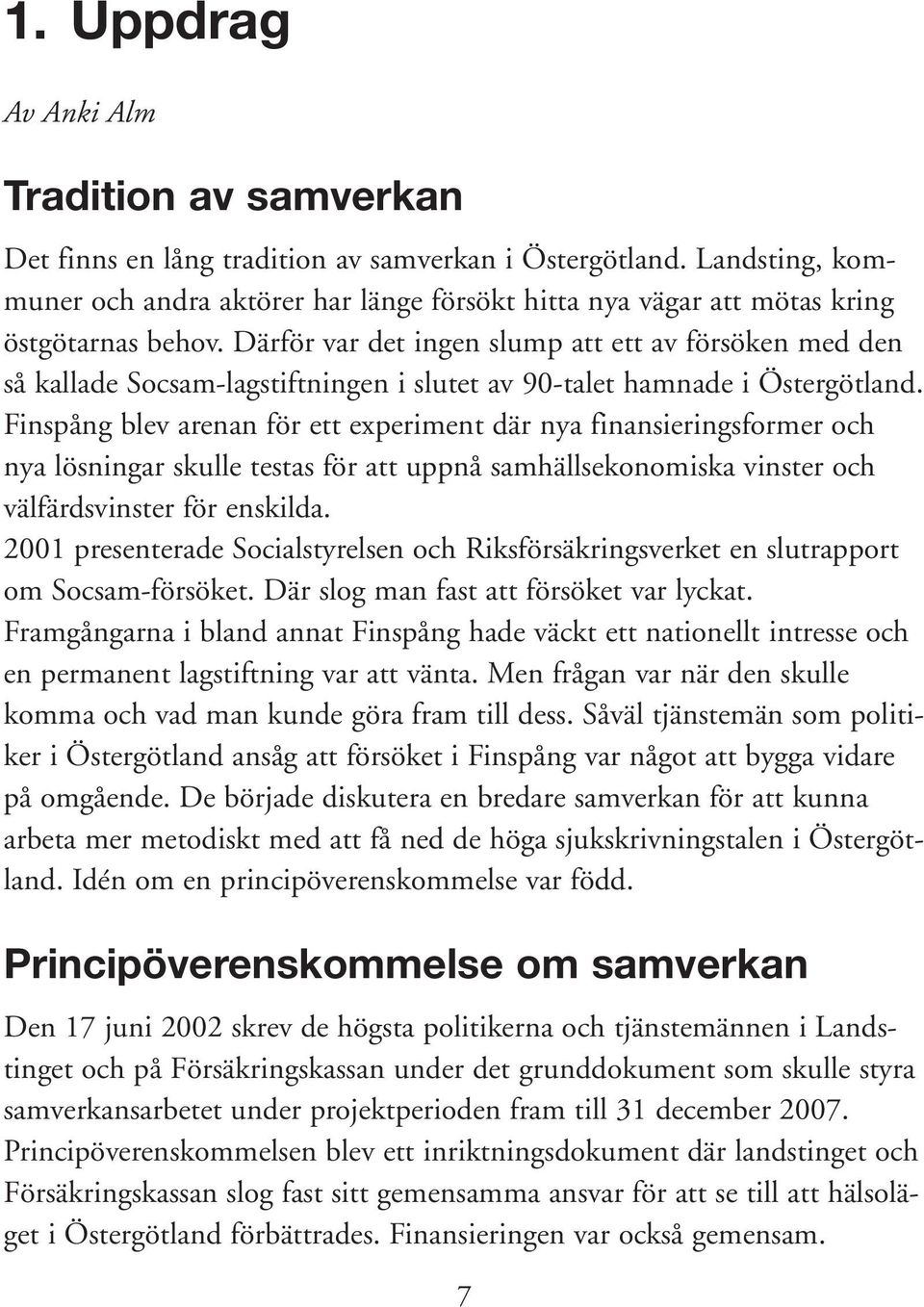 1. Uppdrag

Av Anki Alm

Tradition av samverkan

Det finns en lång tradition av samverkan i Östergötland. Landsting, kommuner och andra aktörer har länge försökt hitta nya vägar att mötas kring östgötarnas behov. Därför var det ingen slump att ett av försöken med den så kallade Socsam-lagstiftningen i slutet av 90-talet hamnade i Östergötland. Finspång blev arenan för ett experiment där nya finansieringsformer och nya lösningar skulle testas för att uppnå samhällsekonomiska vinster och välfärdsvinster för enskilda.
2001 presenterade Socialstyrelsen och Riksförsäkringsverket en slutrapport om Socsam-försöket. Där slog man fast att försöket var lyckat. Framgångarna i bland annat Finspång hade väckt ett nationellt intresse och en permanent lagstiftning var att vänta. Men frågan var när den skulle komma och vad man kunde göra fram till dess. Såväl tjänstemän som politiker i Östergötland ansåg att försöket i Finspång var något att bygga vidare på omgående. De började diskutera en bredare samverkan för att kunna arbeta mer metodiskt med att få ned de höga sjukskrivningstalen i Östergötland. Idén om en principöverenskommelse var född.

Principöverenskommelse om samverkan

Den 17 juni 2002 skrev de högsta politikerna och tjänstemännen i Landstinget och på Försäkringskassan under det grunddokument som skulle styra samverkansarbetet under projektperioden fram till 31 december 2007. Principöverenskommelsen blev ett inriktningsdokument där landstinget och Försäkringskassan slog fast sitt gemensamma ansvar för att se till att hälsoläget i Östergötland förbättrades. Finansieringen var också gemensam.

7